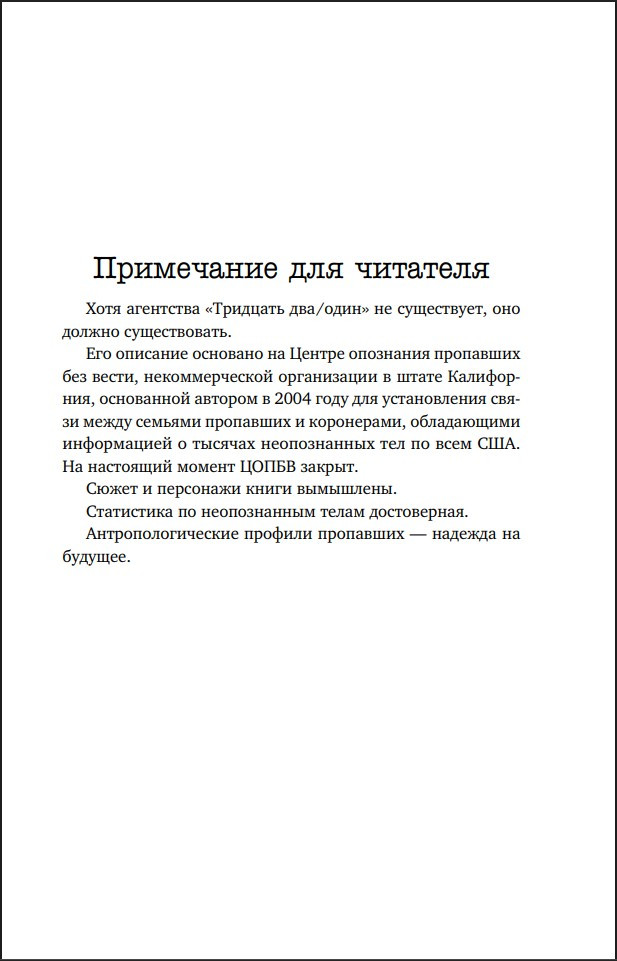 Примечание для читателя

Хотя агентства «Тридцать два/один» не существует, оно должно существовать.

Его описание основано на Центре опознания пропавших без вести, некоммерческой организации в штате Калифорния, основанной автором в 2004 году для установления связи между семьями пропавших и коронерами, обладающими информацией о тысячах неопознанных тел по всем США. На настоящий момент ЦОПБВ закрыт.

Сюжет и персонажи книги вымышлены.

Статистика по неопознанным телам достоверная.

Антропологические профили пропавших — надежда на будущее.